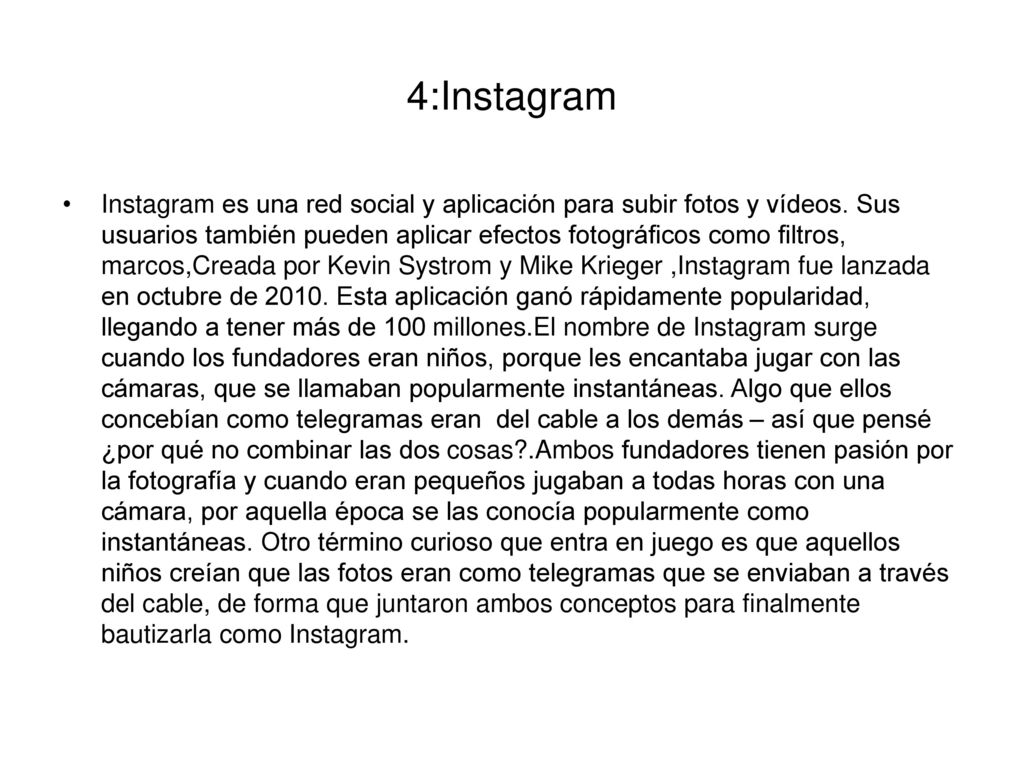 4:Instagram

• Instagram es una red social y aplicación para subir fotos y vídeos. Sus usuarios también pueden aplicar efectos fotográficos como filtros, marcos,Creada por Kevin Systrom y Mike Krieger ,Instagram fue lanzada en octubre de 2010. Esta aplicación ganó rápidamente popularidad, llegando a tener más de 100 millones.El nombre de Instagram surge cuando los fundadores eran niños, porque les encantaba jugar con las cámaras, que se llamaban popularmente instantáneas. Algo que ellos concebían como telegramas eran del cable a los demás – así que pensé ¿por qué no combinar las dos cosas?.Ambos fundadores tienen pasión por la fotografía y cuando eran pequeños jugaban a todas horas con una cámara, por aquella época se las conocía popularmente como instantáneas. Otro término curioso que entra en juego es que aquellos niños creían que las fotos eran como telegramas que se enviaban a través del cable, de forma que juntaron ambos conceptos para finalmente bautizarla como Instagram.